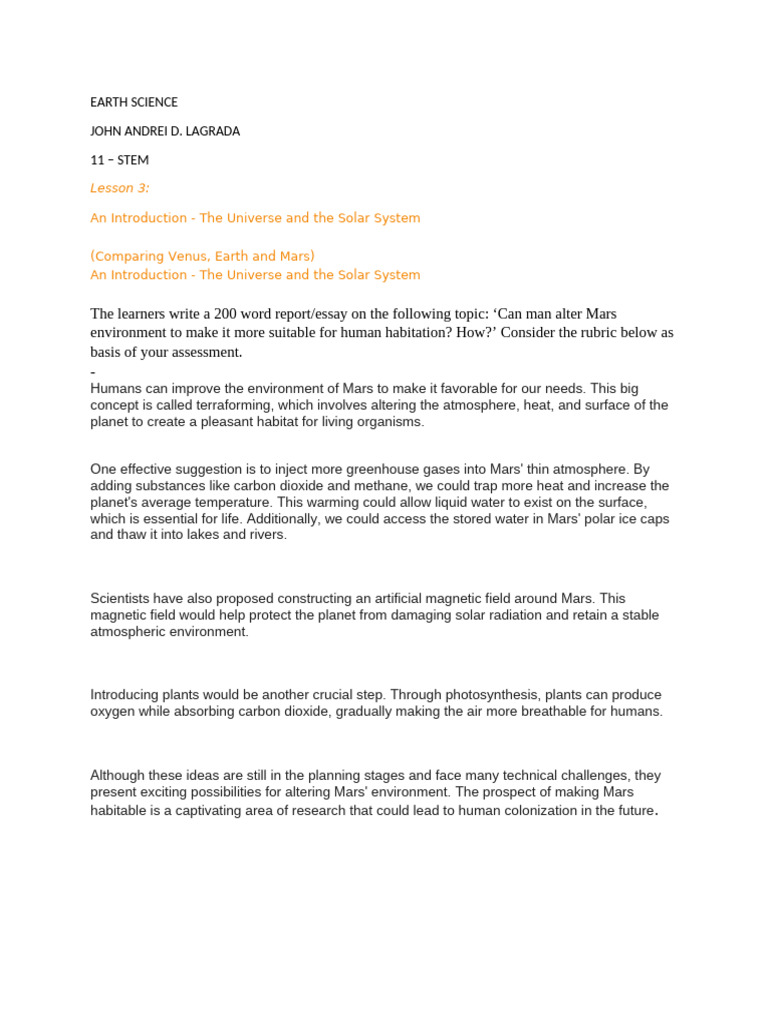 EARTH SCIENCE

JOHN ANDREI D. LAGRADA

11 – STEM

Lesson 3:

An Introduction - The Universe and the Solar System

(Comparing Venus, Earth and Mars)
An Introduction - The Universe and the Solar System

The learners write a 200 word report/essay on the following topic: ‘Can man alter Mars environment to make it more suitable for human habitation? How?’ Consider the rubric below as basis of your assessment.
-
Humans can improve the environment of Mars to make it favorable for our needs. This big concept is called terraforming, which involves altering the atmosphere, heat, and surface of the planet to create a pleasant habitat for living organisms.

One effective suggestion is to inject more greenhouse gases into Mars' thin atmosphere. By adding substances like carbon dioxide and methane, we could trap more heat and increase the planet's average temperature. This warming could allow liquid water to exist on the surface, which is essential for life. Additionally, we could access the stored water in Mars' polar ice caps and thaw it into lakes and rivers.

Scientists have also proposed constructing an artificial magnetic field around Mars. This magnetic field would help protect the planet from damaging solar radiation and retain a stable atmospheric environment.

Introducing plants would be another crucial step. Through photosynthesis, plants can produce oxygen while absorbing carbon dioxide, gradually making the air more breathable for humans.

Although these ideas are still in the planning stages and face many technical challenges, they present exciting possibilities for altering Mars' environment. The prospect of making Mars habitable is a captivating area of research that could lead to human colonization in the future.